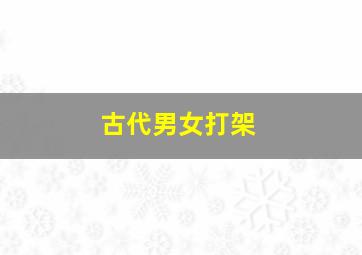 古代男女打架